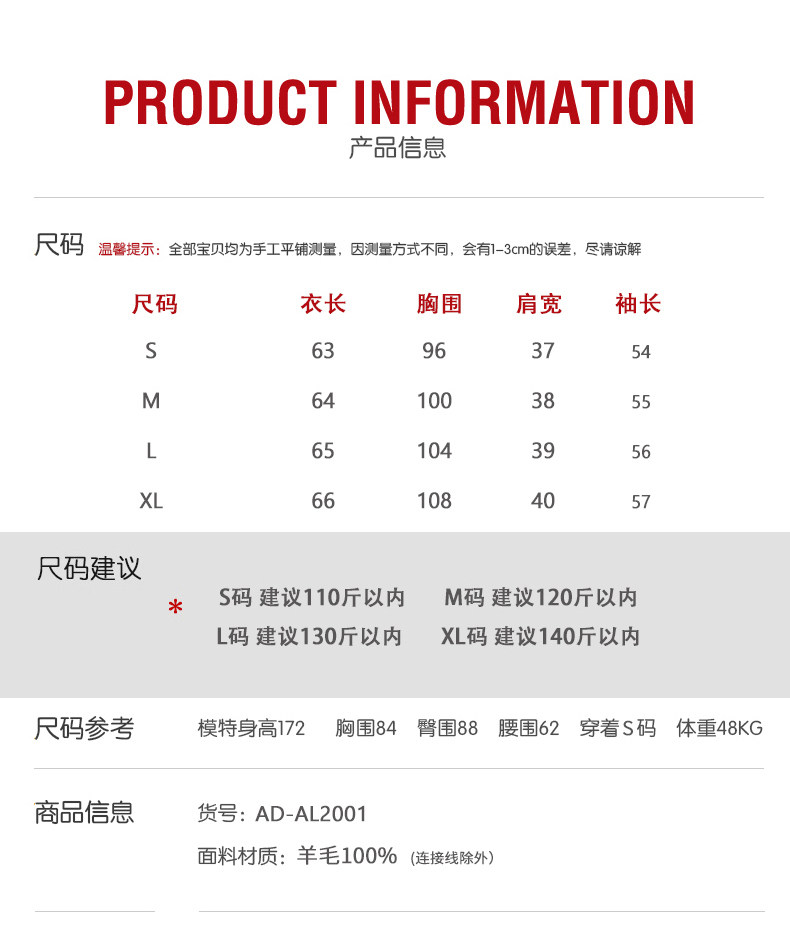 PRODUCT INFORMATION
产品信息

尺码 温馨提示：全部宝贝均为手工平铺测量，因测量方式不同，会有1-3cm的误差，尽请谅解

| 尺码 | 衣长 | 胸围 | 肩宽 | 袖长 |
|---|---|---|---|---|
| S | 63 | 96 | 37 | 54 |
| M | 64 | 100 | 38 | 55 |
| L | 65 | 104 | 39 | 56 |
| XL | 66 | 108 | 40 | 57 |

尺码建议

* S码 建议110斤以内 M码 建议120斤以内
L码 建议130斤以内 XL码 建议140斤以内

尺码参考 模特身高172 胸围84 臀围88 腰围62 穿着S码 体重48KG

商品信息 货号：AD-AL2001
面料材质：羊毛100%（连接线除外）